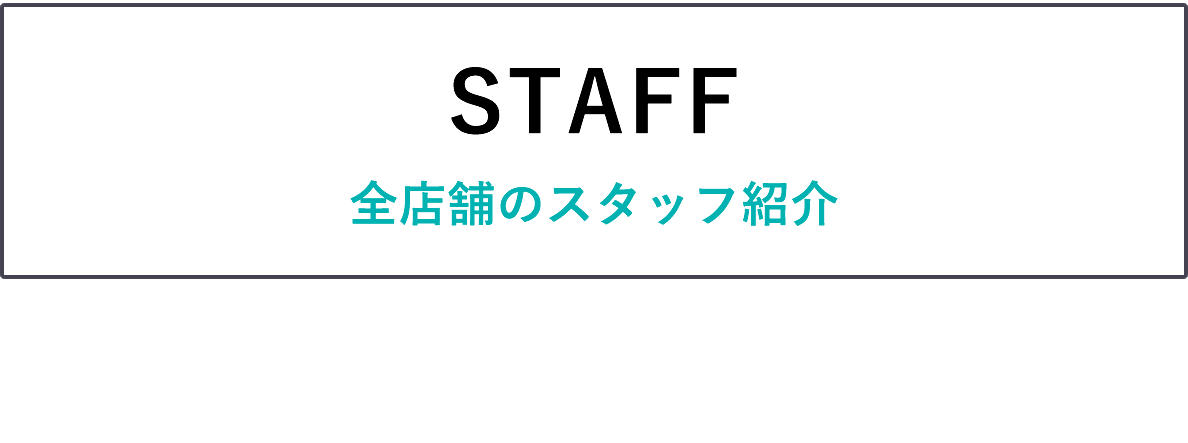 STAFF

全店舗のスタッフ紹介